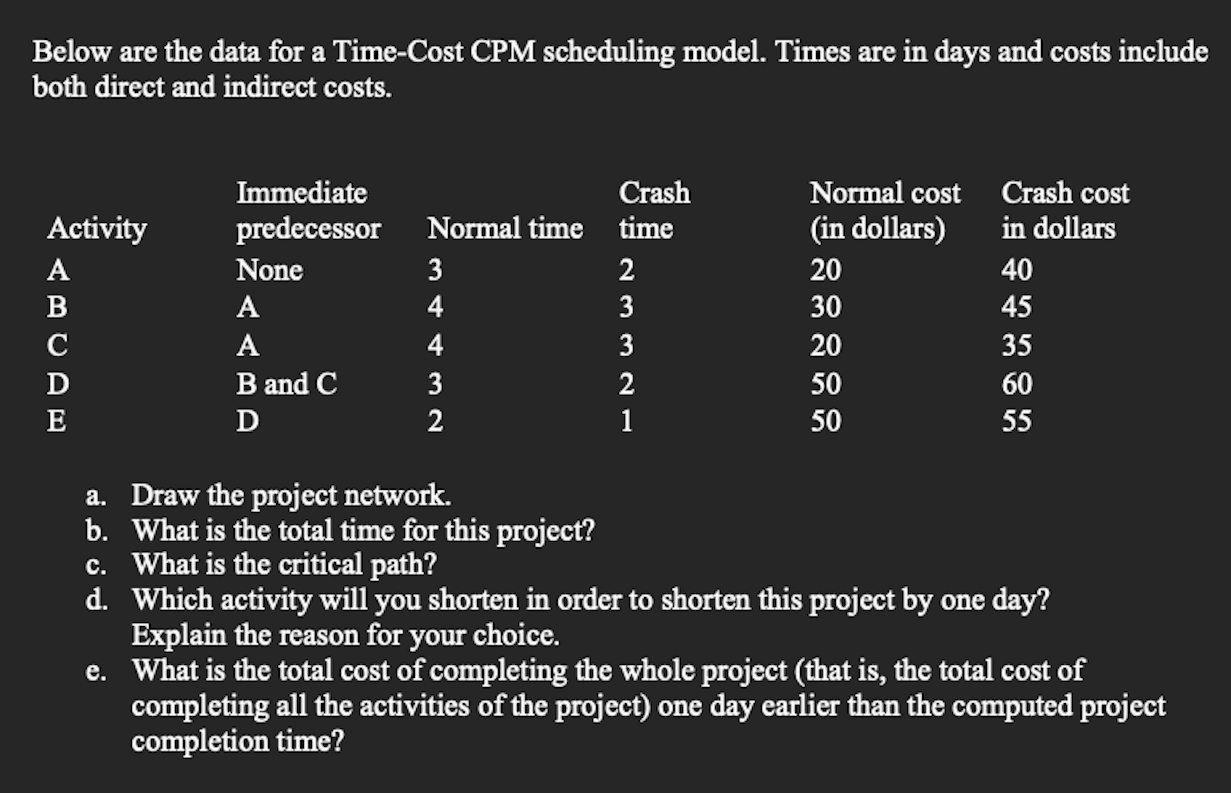 Below are the data for a Time-Cost CPM scheduling model. Times are in days and costs include both direct and indirect costs.

| Activity | Immediate predecessor | Normal time | Crash time | Normal cost (in dollars) | Crash cost in dollars |
|---|---|---|---|---|---|
| A | None | 3 | 2 | 20 | 40 |
| B | A | 4 | 3 | 30 | 45 |
| C | A | 4 | 3 | 20 | 35 |
| D | B and C | 3 | 2 | 50 | 60 |
| E | D | 2 | 1 | 50 | 55 |

a. Draw the project network.
b. What is the total time for this project?
c. What is the critical path?
d. Which activity will you shorten in order to shorten this project by one day? Explain the reason for your choice.
e. What is the total cost of completing the whole project (that is, the total cost of completing all the activities of the project) one day earlier than the computed project completion time?